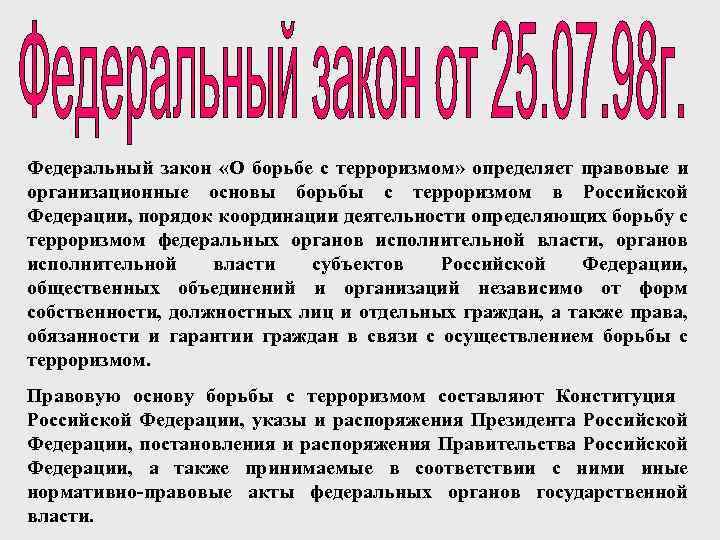 Федеральный закон от 25.07.98г.

Федеральный закон «О борьбе с терроризмом» определяет правовые и организационные основы борьбы с терроризмом в Российской Федерации, порядок координации деятельности определяющих борьбу с терроризмом федеральных органов исполнительной власти, органов исполнительной власти субъектов Российской Федерации, общественных объединений и организаций независимо от форм собственности, должностных лиц и отдельных граждан, а также права, обязанности и гарантии граждан в связи с осуществлением борьбы с терроризмом.

Правовую основу борьбы с терроризмом составляют Конституция Российской Федерации, указы и распоряжения Президента Российской Федерации, постановления и распоряжения Правительства Российской Федерации, а также принимаемые в соответствии с ними иные нормативно-правовые акты федеральных органов государственной власти.